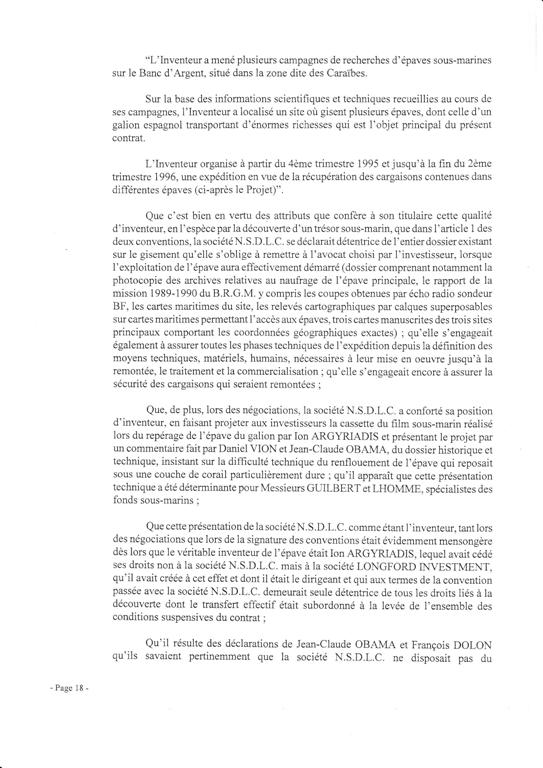 "L'Inventeur a mené plusieurs campagnes de recherches d'épaves sous-marines sur le Banc d'Argent, situé dans la zone dite des Caraïbes.

Sur la base des informations scientifiques et techniques recueillies au cours de ses campagnes, l'Inventeur a localisé un site où gisent plusieurs épaves, dont celle d'un galion espagnol transportant d'énormes richesses qui est l'objet principal du présent contrat.

L'Inventeur organise à partir du 4ème trimestre 1995 et jusqu'à la fin du 2ème trimestre 1996, une expédition en vue de la récupération des cargaisons contenues dans différentes épaves (ci-après le Projet)".

Que c'est bien en vertu des attributs que confère à son titulaire cette qualité d'inventeur, en l'espèce par la découverte d'un trésor sous-marin, que dans l'article 1 des deux conventions, la société N.S.D.L.C. se déclarait détentrice de l'entier dossier existant sur le gisement qu'elle s'oblige à remettre à l'avocat choisi par l'investisseur, lorsque l'exploitation de l'épave aura effectivement démarré (dossier comprenant notamment la photocopie des archives relatives au naufrage de l'épave principale, le rapport de la mission 1989-1990 du B.R.G.M. y compris les coupes obtenues par écho radio sondeur BF, les cartes maritimes du site, les relevés cartographiques par calques superposables sur cartes maritimes permettant l'accès aux épaves, trois cartes manuscrites des trois sites principaux comportant les coordonnées géographiques exactes) ; qu'elle s'engageait également à assurer toutes les phases techniques de l'expédition depuis la définition des moyens techniques, matériels, humains, nécessaires à leur mise en oeuvre jusqu'à la remontée, le traitement et la commercialisation ; qu'elle s'engageait encore à assurer la sécurité des cargaisons qui seraient remontées ;

Que, de plus, lors des négociations, la société N.S.D.L.C. a conforté sa position d'inventeur, en faisant projeter aux investisseurs la cassette du film sous-marin réalisé lors du repérage de l'épave du galion par Ion ARGYRIADIS et présentant le projet par un commentaire fait par Daniel VION et Jean-Claude OBAMA, du dossier historique et technique, insistant sur la difficulté technique du renflouement de l'épave qui reposait sous une couche de corail particulièrement dure ; qu'il apparaît que cette présentation technique a été déterminante pour Messieurs GUILBERT et LHOMME, spécialistes des fonds sous-marins ;

Que cette présentation de la société N.S.D.L.C. comme étant l'inventeur, tant lors des négociations que lors de la signature des conventions était évidemment mensongère dès lors que le véritable inventeur de l'épave était Ion ARGYRIADIS, lequel avait cédé ses droits non à la société N.S.D.L.C. mais à la société LONGFORD INVESTMENT, qu'il avait créée à cet effet et dont il était le dirigeant et qui aux termes de la convention passée avec la société N.S.D.L.C. demeurait seule détentrice de tous les droits liés à la découverte dont le transfert effectif était subordonné à la levée de l'ensemble des conditions suspensives du contrat ;

Qu'il résulte des déclarations de Jean-Claude OBAMA et François DOLON qu'ils savaient pertinemment que la société N.S.D.L.C. ne disposait pas du

- Page 18 -